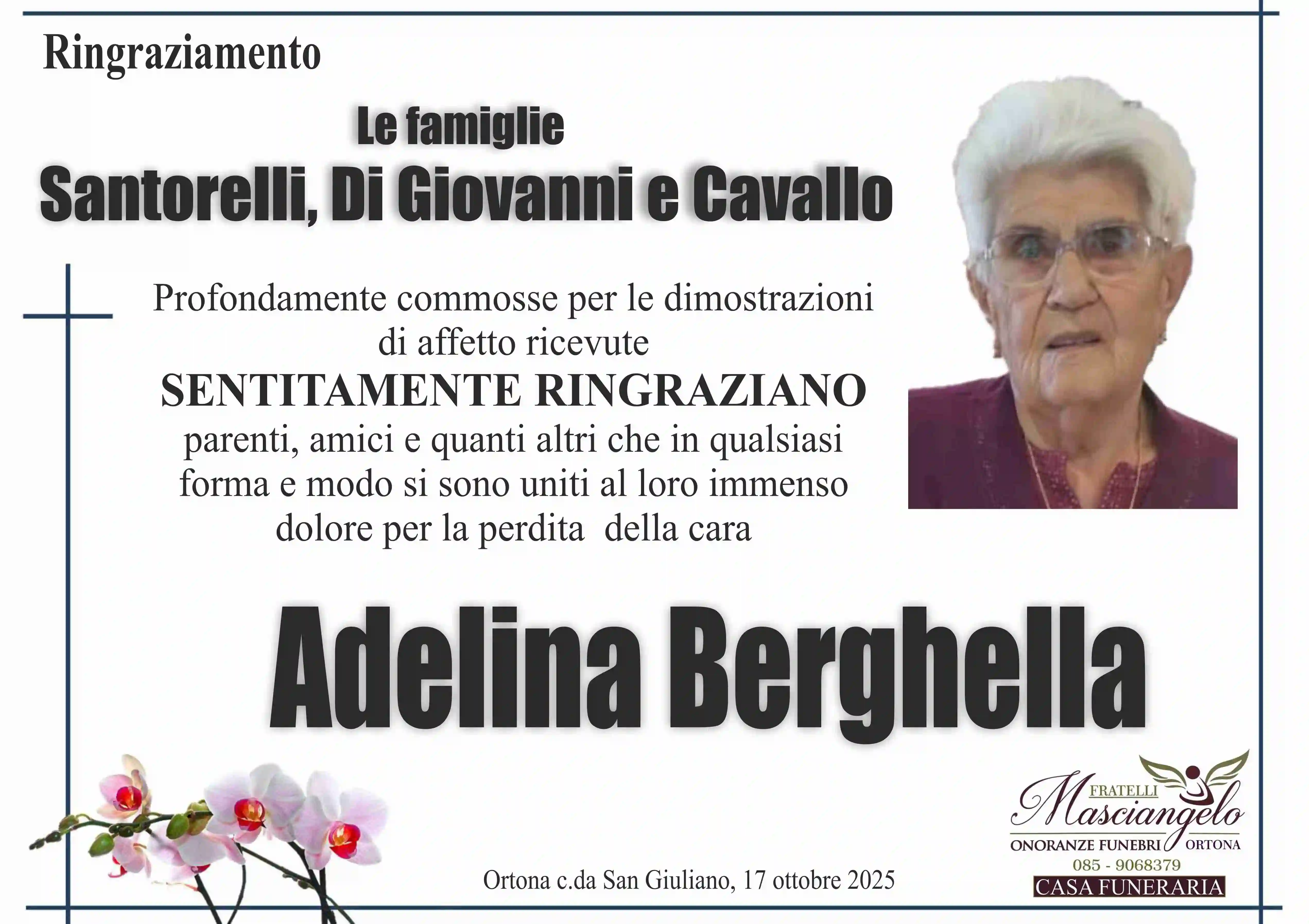 Ringraziamento

Le famiglie
Santorelli, Di Giovanni e Cavallo

Profondamente commosse per le dimostrazioni di affetto ricevute
SENTITAMENTE RINGRAZIANO
parenti, amici e quanti altri che in qualsiasi forma e modo si sono uniti al loro immenso dolore per la perdita della cara

Adelina Berghella

Ortona c.da San Giuliano, 17 ottobre 2025

FRATELLI
Masciangelo
ONORANZE FUNEBRI ORTONA
085 - 9068379
CASA FUNERARIA